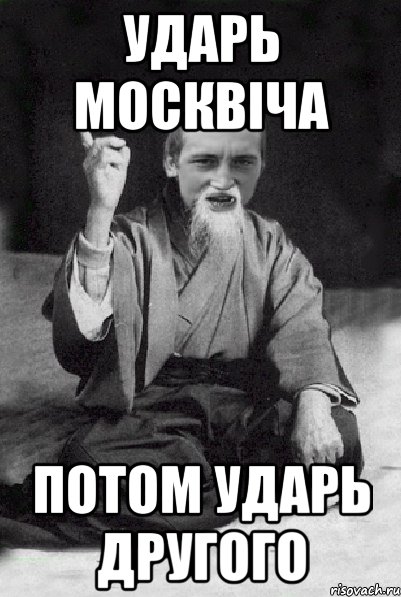 УДАРЬ МОСКВІЧА

ПОТОМ УДАРЬ ДРУГОГО

risovach.ru